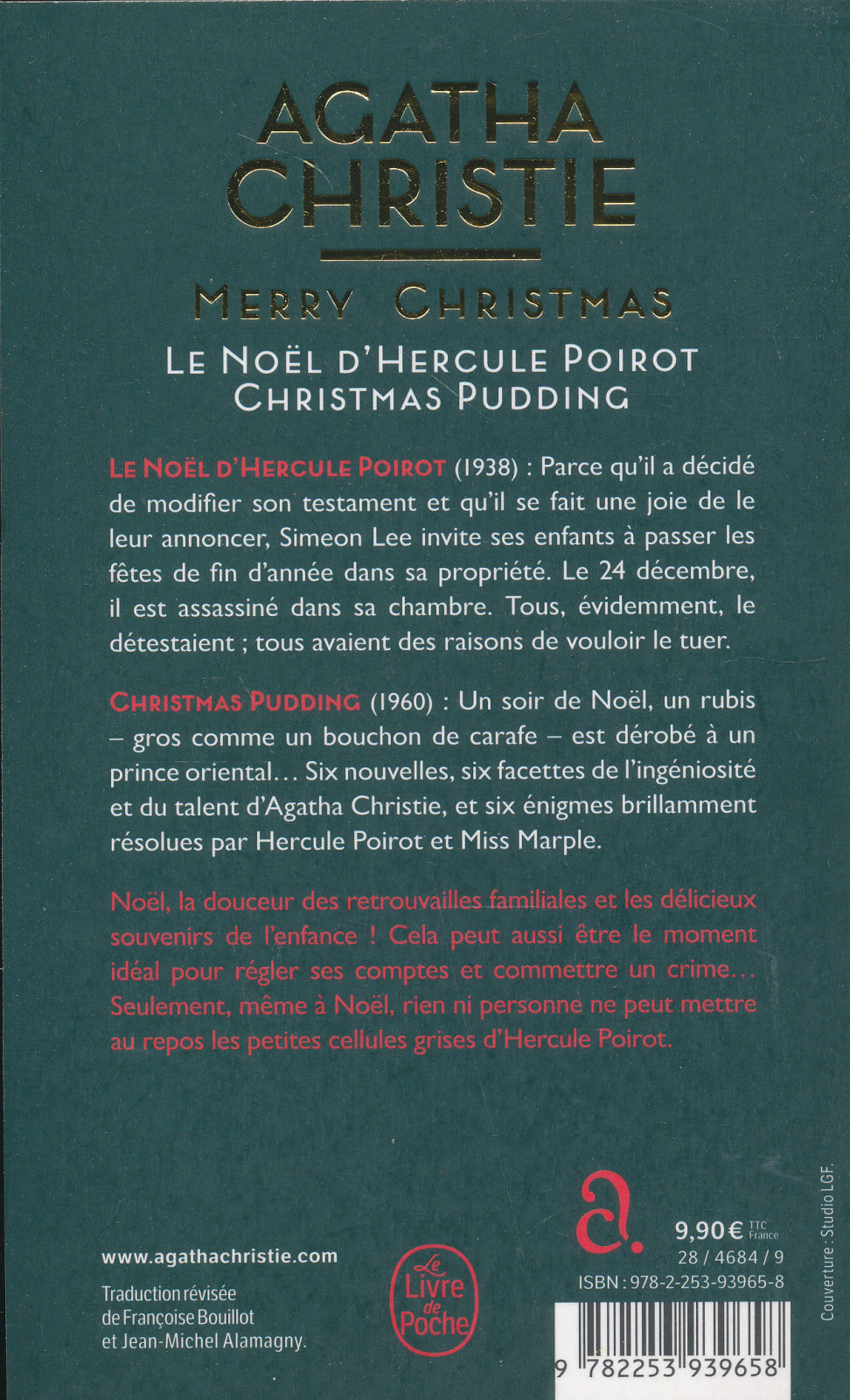 AGATHA CHRISTIE

MERRY CHRISTMAS

LE NOËL D'HERCULE POIROT
CHRISTMAS PUDDING

LE NOËL D'HERCULE POIROT (1938) : Parce qu'il a décidé de modifier son testament et qu'il se fait une joie de le leur annoncer, Simeon Lee invite ses enfants à passer les fêtes de fin d'année dans sa propriété. Le 24 décembre, il est assassiné dans sa chambre. Tous, évidemment, le détestaient ; tous avaient des raisons de vouloir le tuer.

CHRISTMAS PUDDING (1960) : Un soir de Noël, un rubis – gros comme un bouchon de carafe – est dérobé à un prince oriental… Six nouvelles, six facettes de l'ingéniosité et du talent d'Agatha Christie, et six énigmes brillamment résolues par Hercule Poirot et Miss Marple.

Noël, la douceur des retrouvailles familiales et les délicieux souvenirs de l'enfance ! Cela peut aussi être le moment idéal pour régler ses comptes et commettre un crime… Seulement, même à Noël, rien ni personne ne peut mettre au repos les petites cellules grises d'Hercule Poirot.

www.agathachristie.com

Traduction révisée de Françoise Bouillot et Jean-Michel Alamagny.

Le Livre de Poche

9,90 € TTC France
28 / 4684 / 9
ISBN : 978-2-253-93965-8

9 782253 939658

Couverture : Studio LGF.